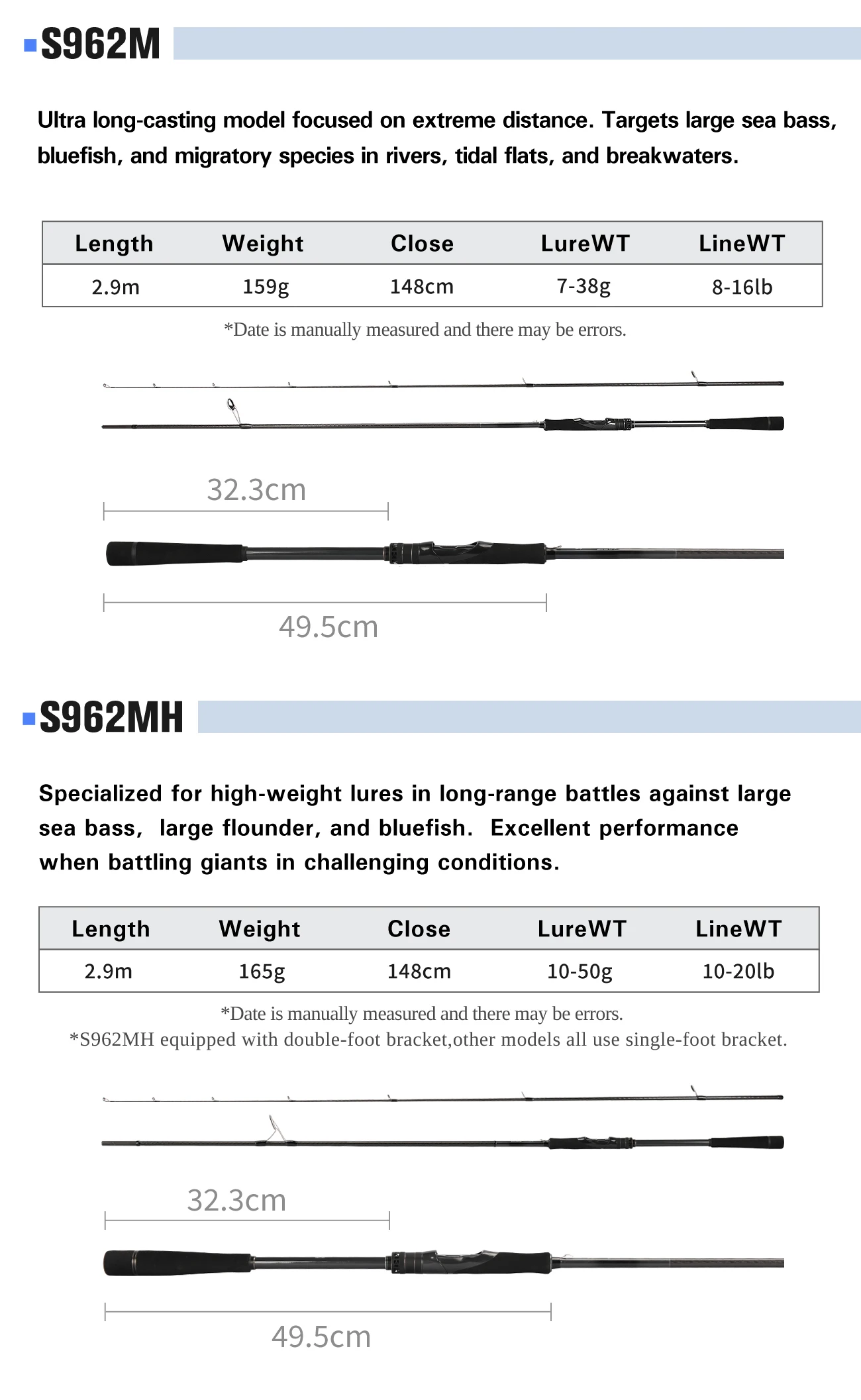 S962M

Ultra long-casting model focused on extreme distance. Targets large sea bass, bluefish, and migratory species in rivers, tidal flats, and breakwaters.

| Length | Weight | Close | LureWT | LineWT |
|---|---|---|---|---|
| 2.9m | 159g | 148cm | 7-38g | 8-16lb |

*Date is manually measured and there may be errors.

32.3cm

49.5cm

S962MH

Specialized for high-weight lures in long-range battles against large sea bass, large flounder, and bluefish. Excellent performance when battling giants in challenging conditions.

| Length | Weight | Close | LureWT | LineWT |
|---|---|---|---|---|
| 2.9m | 165g | 148cm | 10-50g | 10-20lb |

*Date is manually measured and there may be errors.
*S962MH equipped with double-foot bracket,other models all use single-foot bracket.

32.3cm

49.5cm